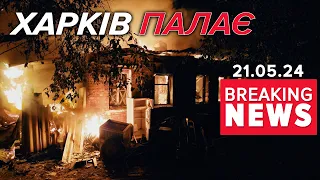 ХАРКІВ ПАЛАЄ

21.05.24

BREAKING NEWS